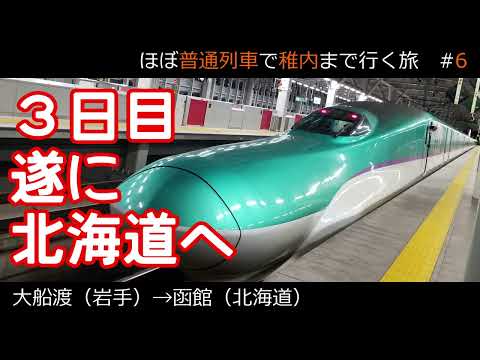 ほぼ普通列車で稚内まで行く旅　#6

３日目
遂に
北海道へ

大船渡（岩手）→函館（北海道）